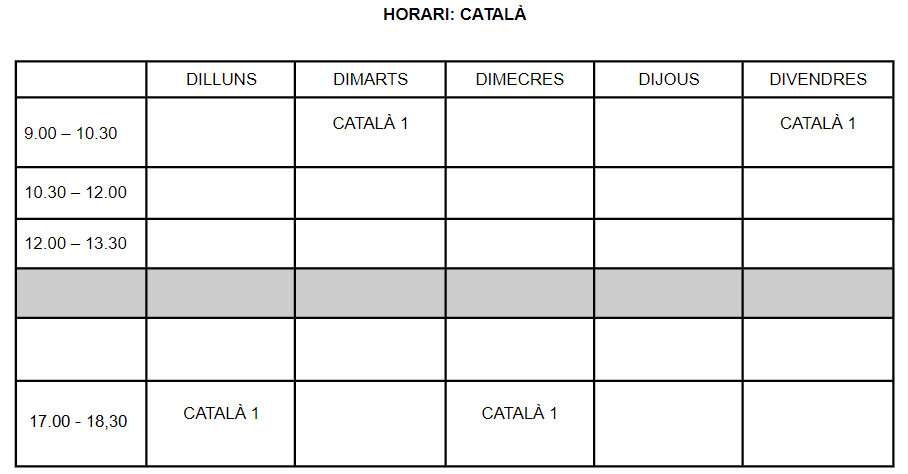 HORARI: CATALÀ

|  | DILLUNS | DIMARTS | DIMECRES | DIJOUS | DIVENDRES |
|---|---|---|---|---|---|
| 9.00 – 10.30 |  | CATALÀ 1 |  |  | CATALÀ 1 |
| 10.30 – 12.00 |  |  |  |  |  |
| 12.00 – 13.30 |  |  |  |  |  |
|  |  |  |  |  |  |
|  |  |  |  |  |  |
| 17.00 - 18,30 | CATALÀ 1 |  | CATALÀ 1 |  |  |